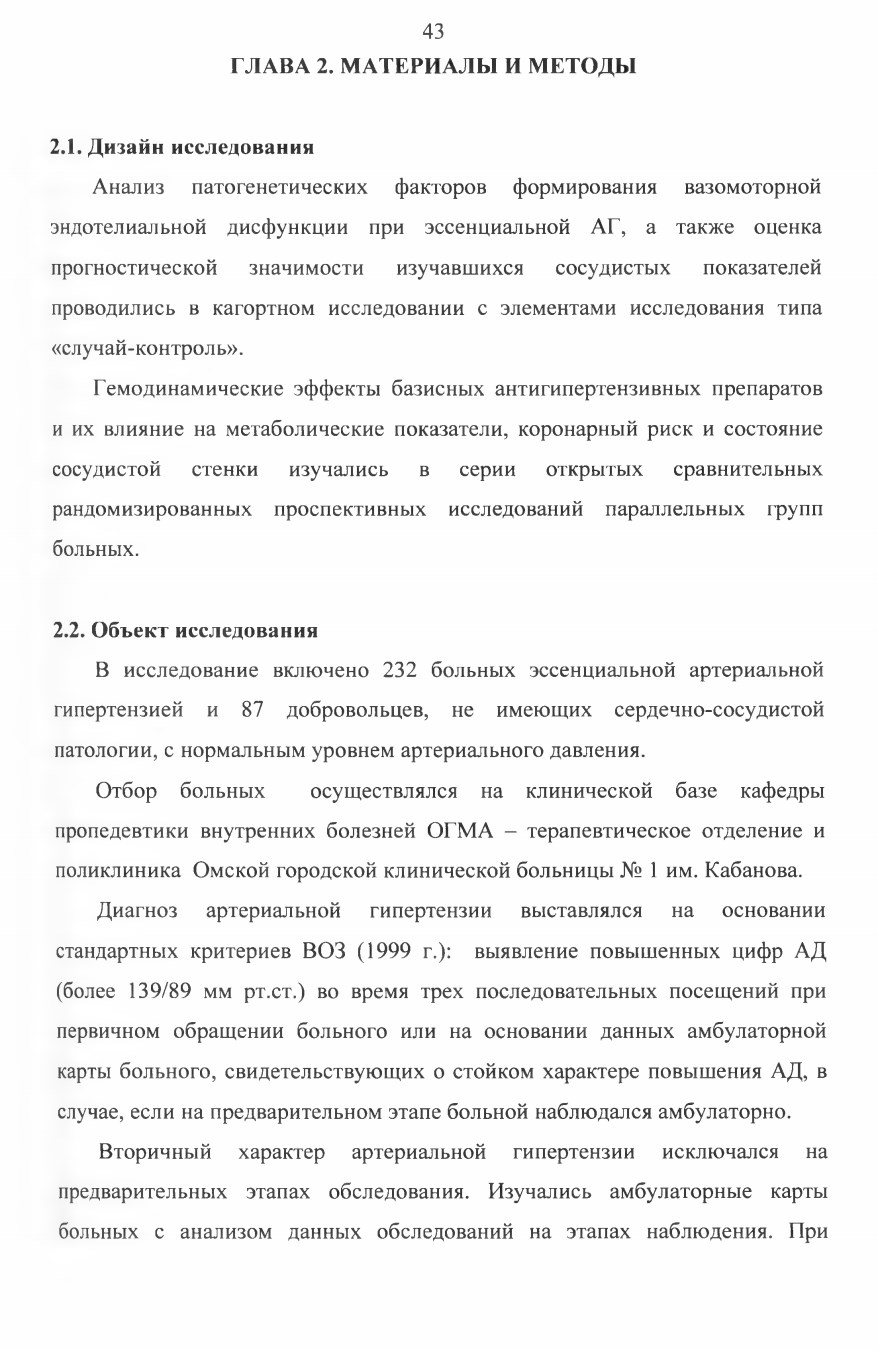 43

ГЛАВА 2. МАТЕРИАЛЫ И МЕТОДЫ

2.1. Дизайн исследования

Анализ патогенетических факторов формирования вазомоторной эндотелиальной дисфункции при эссенциальной АГ, а также оценка прогностической значимости изучавшихся сосудистых показателей проводились в кагортном исследовании с элементами исследования типа «случай-контроль».

Гемодинамические эффекты базисных антигипертензивных препаратов и их влияние на метаболические показатели, коронарный риск и состояние сосудистой стенки изучались в серии открытых сравнительных рандомизированных проспективных исследований параллельных групп больных.

2.2. Объект исследования

В исследование включено 232 больных эссенциальной артериальной гипертензией и 87 добровольцев, не имеющих сердечно-сосудистой патологии, с нормальным уровнем артериального давления.

Отбор больных осуществлялся на клинической базе кафедры пропедевтики внутренних болезней ОГМА – терапевтическое отделение и поликлиника Омской городской клинической больницы № 1 им. Кабанова.

Диагноз артериальной гипертензии выставлялся на основании стандартных критериев ВОЗ (1999 г.): выявление повышенных цифр АД (более 139/89 мм рт.ст.) во время трех последовательных посещений при первичном обращении больного или на основании данных амбулаторной карты больного, свидетельствующих о стойком характере повышения АД, в случае, если на предварительном этапе больной наблюдался амбулаторно.

Вторичный характер артериальной гипертензии исключался на предварительных этапах обследования. Изучались амбулаторные карты больных с анализом данных обследований на этапах наблюдения. При